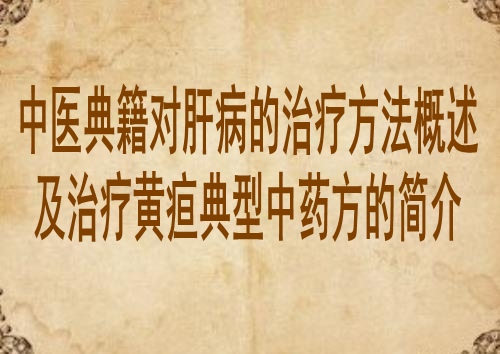 中医典籍对肝病的治疗方法概述及治疗黄疸典型中药方的简介